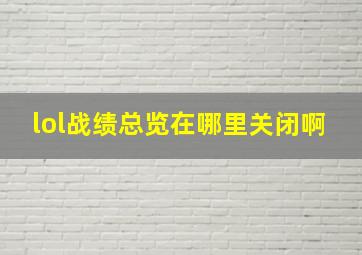 lol战绩总览在哪里关闭啊